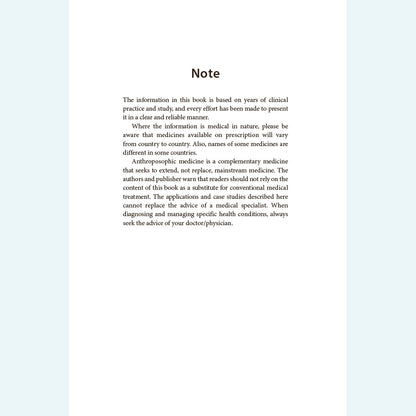 Note

The information in this book is based on years of clinical practice and study, and every effort has been made to present it in a clear and reliable manner.

Where the information is medical in nature, please be aware that medicines available on prescription will vary from country to country. Also, names of some medicines are different in some countries.

Anthroposophic medicine is a complementary medicine that seeks to extend, not replace, mainstream medicine. The authors and publisher warn that readers should not rely on the content of this book as a substitute for conventional medical treatment. The applications and case studies described here cannot replace the advice of a medical specialist. When diagnosing and managing specific health conditions, always seek the advice of your doctor/physician.